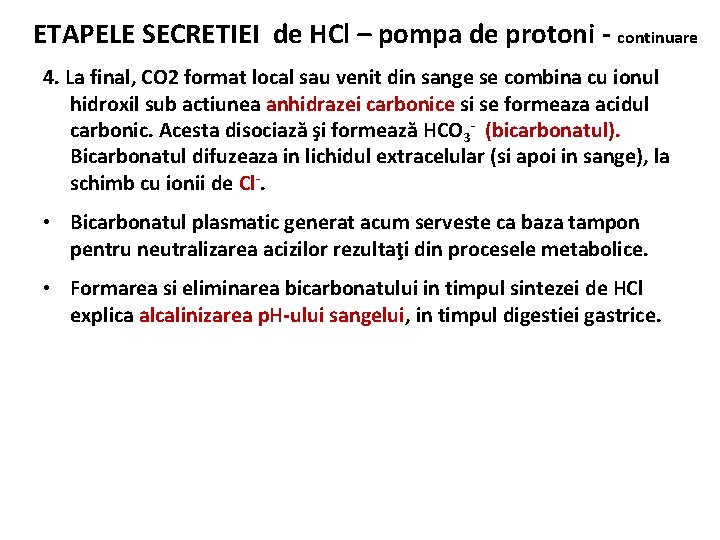 ETAPELE SECRETIEI de HCl – pompa de protoni - continuare

4. La final, CO2 format local sau venit din sange se combina cu ionul hidroxil sub actiunea anhidrazei carbonice si se formeaza acidul carbonic. Acesta disociază şi formează $HCO_3^-$ (bicarbonatul). Bicarbonatul difuzeaza in lichidul extracelular (si apoi in sange), la schimb cu ionii de $Cl^-$.

• Bicarbonatul plasmatic generat acum serveste ca baza tampon pentru neutralizarea acizilor rezultaţi din procesele metabolice.

• Formarea si eliminarea bicarbonatului in timpul sintezei de HCl explica alcalinizarea pH-ului sangelui, in timpul digestiei gastrice.